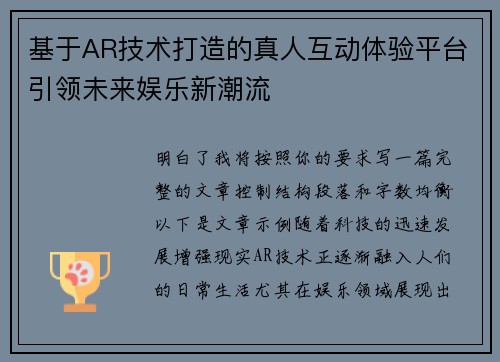 基于AR技术打造的真人互动体验平台引领未来娱乐新潮流

明白了我将按照你的要求写一篇完整的文章控制结构段落和字数均衡以下是文章示例随着科技的迅速发展增强现实AR技术正逐渐融入人们的日常生活尤其在娱乐领域展现出